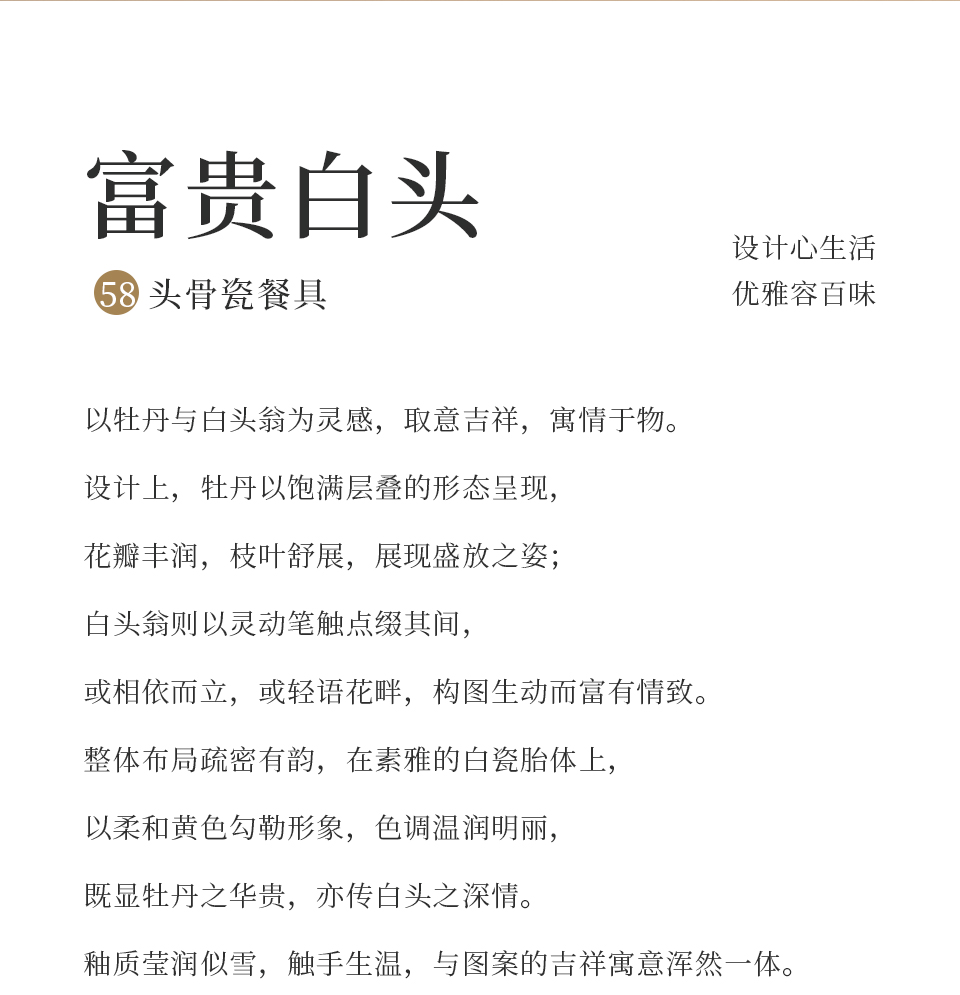 富贵白头

58 头骨瓷餐具

设计心生活
优雅容百味

以牡丹与白头翁为灵感，取意吉祥，寓情于物。

设计上，牡丹以饱满层叠的形态呈现，

花瓣丰润，枝叶舒展，展现盛放之姿；

白头翁则以灵动笔触点缀其间，

或相依而立，或轻语花畔，构图生动而富有情致。

整体布局疏密有韵，在素雅的白瓷胎体上，

以柔和黄色勾勒形象，色调温润明丽，

既显牡丹之华贵，亦传白头之深情。

釉质莹润似雪，触手生温，与图案的吉祥寓意浑然一体。